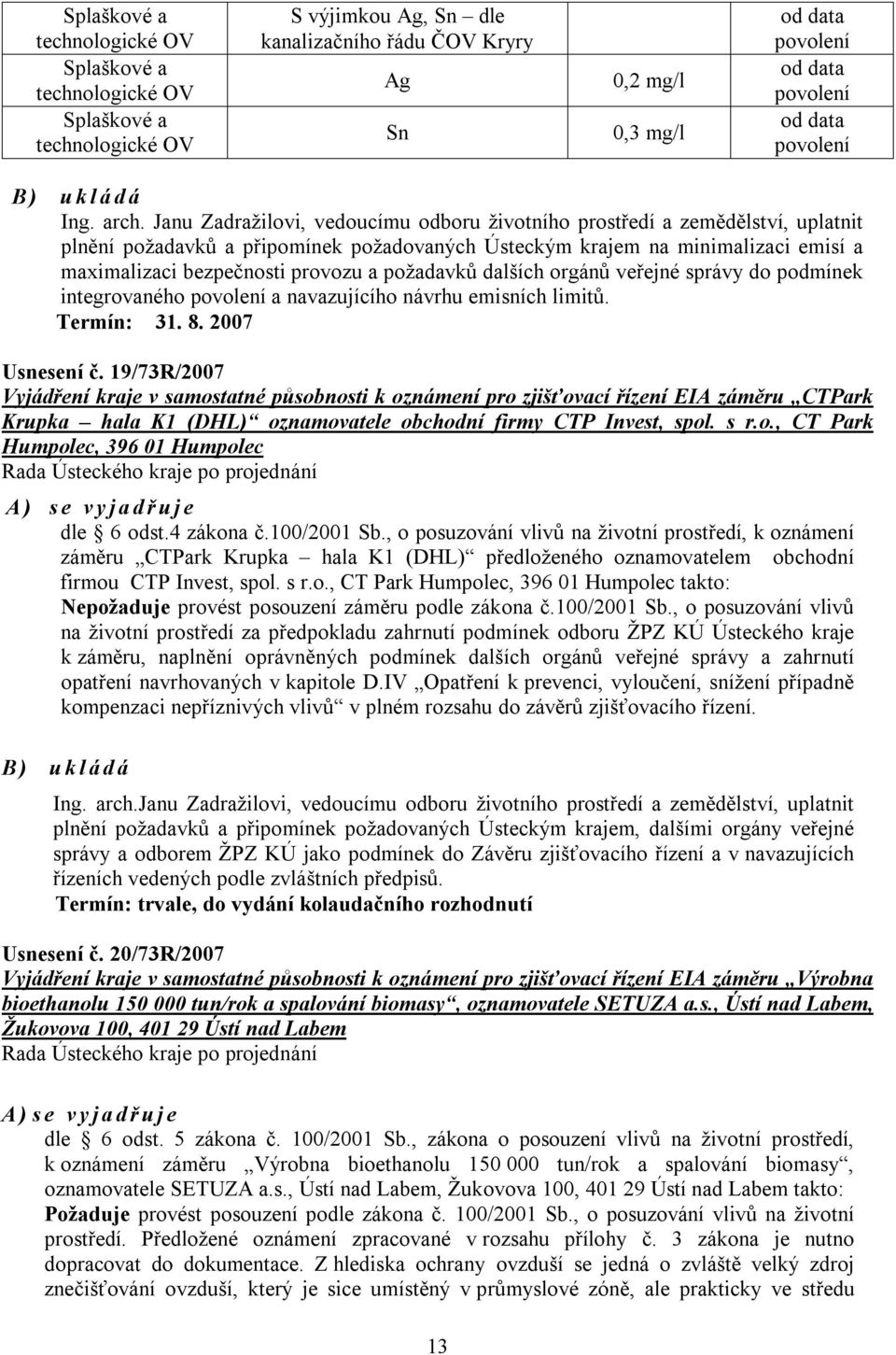 | Splaškové a technologické OV | S výjimkou Ag, Sn dle kanalizačního řádu ČOV Kryry | | od data povolení |
|---|---|---|---|
| Splaškové a technologické OV | Ag | 0,2 mg/l | od data povolení |
| Splaškové a technologické OV | Sn | 0,3 mg/l | od data povolení |

B) ukládá
Ing. arch. Janu Zadražilovi, vedoucímu odboru životního prostředí a zemědělství, uplatnit plnění požadavků a připomínek požadovaných Ústeckým krajem na minimalizaci emisí a maximalizaci bezpečnosti provozu a požadavků dalších orgánů veřejné správy do podmínek integrovaného povolení a navazujícího návrhu emisních limitů.
Termín: 31. 8. 2007

Usnesení č. 19/73R/2007
Vyjádření kraje v samostatné působnosti k oznámení pro zjišťovací řízení EIA záměru „CTPark Krupka – hala K1 (DHL)“ oznamovatele obchodní firmy CTP Invest, spol. s r.o., CT Park Humpolec, 396 01 Humpolec
Rada Ústeckého kraje po projednání
A) se vyjadřuje
dle § 6 odst.4 zákona č.100/2001 Sb., o posuzování vlivů na životní prostředí, k oznámení záměru „CTPark Krupka – hala K1 (DHL)“ předloženého oznamovatelem obchodní firmou CTP Invest, spol. s r.o., CT Park Humpolec, 396 01 Humpolec takto: Nepožaduje provést posouzení záměru podle zákona č.100/2001 Sb., o posuzování vlivů na životní prostředí za předpokladu zahrnutí podmínek odboru ŽPZ KÚ Ústeckého kraje k záměru, naplnění oprávněných podmínek dalších orgánů veřejné správy a zahrnutí opatření navrhovaných v kapitole D.IV „Opatření k prevenci, vyloučení, snížení případně kompenzaci nepříznivých vlivů“ v plném rozsahu do závěrů zjišťovacího řízení.

B) ukládá
Ing. arch.Janu Zadražilovi, vedoucímu odboru životního prostředí a zemědělství, uplatnit plnění požadavků a připomínek požadovaných Ústeckým krajem, dalšími orgány veřejné správy a odborem ŽPZ KÚ jako podmínek do Závěru zjišťovacího řízení a v navazujících řízeních vedených podle zvláštních předpisů.
Termín: trvale, do vydání kolaudačního rozhodnutí

Usnesení č. 20/73R/2007
Vyjádření kraje v samostatné působnosti k oznámení pro zjišťovací řízení EIA záměru „Výrobna bioethanolu 150 000 tun/rok a spalování biomasy“, oznamovatele SETUZA a.s., Ústí nad Labem, Žukovova 100, 401 29 Ústí nad Labem
Rada Ústeckého kraje po projednání

A) se vyjadřuje
dle § 6 odst. 5 zákona č. 100/2001 Sb., zákona o posouzení vlivů na životní prostředí, k oznámení záměru „Výrobna bioethanolu 150 000 tun/rok a spalování biomasy“, oznamovatele SETUZA a.s., Ústí nad Labem, Žukovova 100, 401 29 Ústí nad Labem takto: Požaduje provést posouzení podle zákona č. 100/2001 Sb., o posuzování vlivů na životní prostředí. Předložené oznámení zpracované v rozsahu přílohy č. 3 zákona je nutno dopracovat do dokumentace. Z hlediska ochrany ovzduší se jedná o zvláště velký zdroj znečišťování ovzduší, který je sice umístěný v průmyslové zóně, ale prakticky ve středu

13